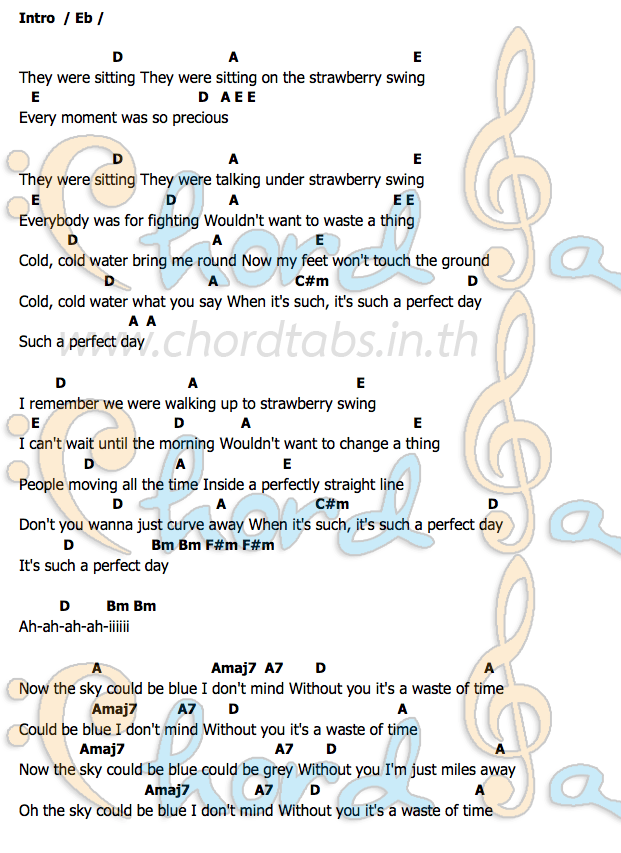 Intro / Eb /

D A E
They were sitting They were sitting on the strawberry swing
E D A E E
Every moment was so precious

D A E
They were sitting They were talking under strawberry swing
E D A E E
Everybody was for fighting Wouldn't want to waste a thing
D A E
Cold, cold water bring me round Now my feet won't touch the ground
D A C#m D
Cold, cold water what you say When it's such, it's such a perfect day
A A
Such a perfect day

www.chordtabs.in.th

D A E
I remember we were walking up to strawberry swing
E D A E
I can't wait until the morning Wouldn't want to change a thing
D A E
People moving all the time Inside a perfectly straight line
D A C#m D
Don't you wanna just curve away When it's such, it's such a perfect day
D Bm Bm F#m F#m
It's such a perfect day

D Bm Bm
Ah-ah-ah-ah-iiiiii

A Amaj7 A7 D A
Now the sky could be blue I don't mind Without you it's a waste of time
Amaj7 A7 D A
Could be blue I don't mind Without you it's a waste of time
Amaj7 A7 D A
Now the sky could be blue could be grey Without you I'm just miles away
Amaj7 A7 D A
Oh the sky could be blue I don't mind Without you it's a waste of time